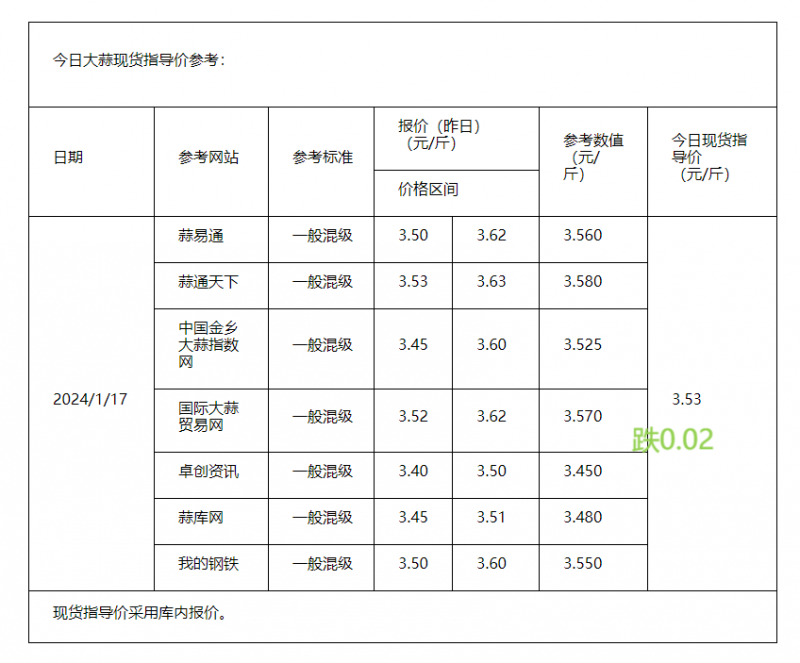 今日大蒜现货指导价参考：

| 日期 | 参考网站 | 参考标准 | 报价（昨日）（元/斤）价格区间 | | 参考数值（元/斤） | 今日现货指导价（元/斤） |
|---|---|---|---|---|---|---|
| 2024/1/17 | 蒜易通 | 一般混级 | 3.50 | 3.62 | 3.560 | 3.53 跌0.02 |
| | 蒜通天下 | 一般混级 | 3.53 | 3.63 | 3.580 | |
| | 中国金乡大蒜指数网 | 一般混级 | 3.45 | 3.60 | 3.525 | |
| | 国际大蒜贸易网 | 一般混级 | 3.52 | 3.62 | 3.570 | |
| | 卓创资讯 | 一般混级 | 3.40 | 3.50 | 3.450 | |
| | 蒜库网 | 一般混级 | 3.45 | 3.51 | 3.480 | |
| | 我的钢铁 | 一般混级 | 3.50 | 3.60 | 3.550 | |

现货指导价采用库内报价。